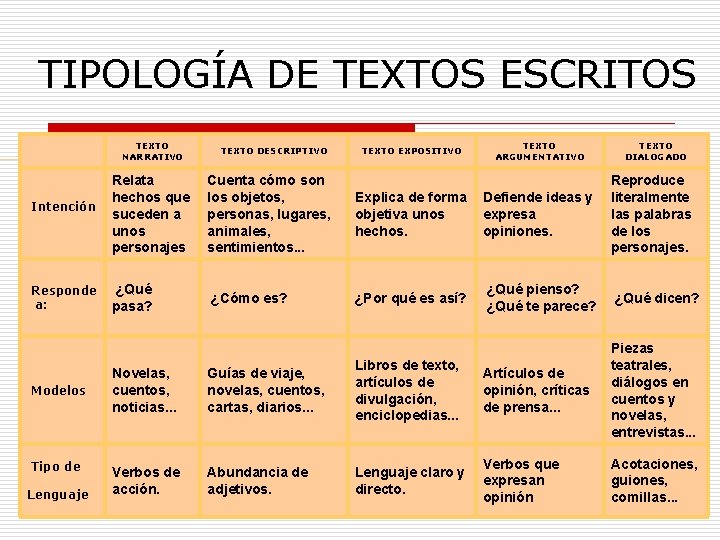 TIPOLOGÍA DE TEXTOS ESCRITOS

| | TEXTO NARRATIVO | TEXTO DESCRIPTIVO | TEXTO EXPOSITIVO | TEXTO ARGUMENTATIVO | TEXTO DIALOGADO |
|---|---|---|---|---|---|
| Intención | Relata hechos que suceden a unos personajes | Cuenta cómo son los objetos, personas, lugares, animales, sentimientos... | Explica de forma objetiva unos hechos. | Defiende ideas y expresa opiniones. | Reproduce literalmente las palabras de los personajes. |
| Responde a: | ¿Qué pasa? | ¿Cómo es? | ¿Por qué es así? | ¿Qué pienso? ¿Qué te parece? | ¿Qué dicen? |
| Modelos | Novelas, cuentos, noticias... | Guías de viaje, novelas, cuentos, cartas, diarios... | Libros de texto, artículos de divulgación, enciclopedias... | Artículos de opinión, críticas de prensa... | Piezas teatrales, diálogos en cuentos y novelas, entrevistas... |
| Tipo de Lenguaje | Verbos de acción. | Abundancia de adjetivos. | Lenguaje claro y directo. | Verbos que expresan opinión | Acotaciones, guiones, comillas... |